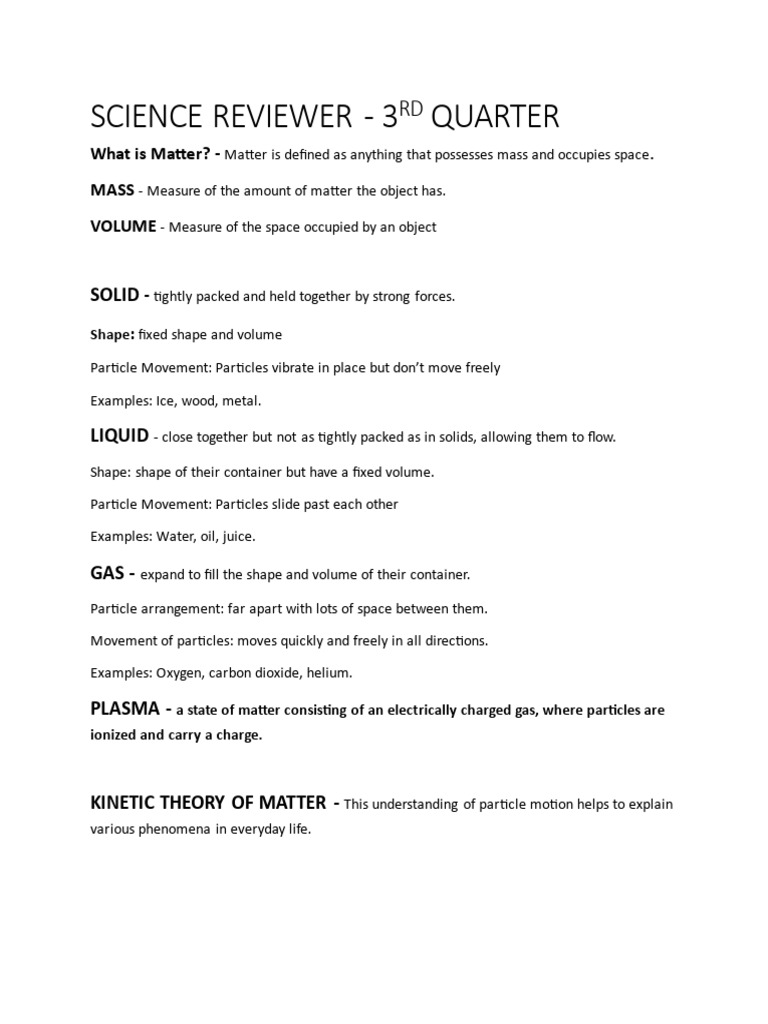 SCIENCE REVIEWER - 3RD QUARTER

What is Matter? - Matter is defined as anything that possesses mass and occupies space.

MASS - Measure of the amount of matter the object has.

VOLUME - Measure of the space occupied by an object

SOLID - tightly packed and held together by strong forces.

Shape: fixed shape and volume

Particle Movement: Particles vibrate in place but don't move freely

Examples: Ice, wood, metal.

LIQUID - close together but not as tightly packed as in solids, allowing them to flow.

Shape: shape of their container but have a fixed volume.

Particle Movement: Particles slide past each other

Examples: Water, oil, juice.

GAS - expand to fill the shape and volume of their container.

Particle arrangement: far apart with lots of space between them.

Movement of particles: moves quickly and freely in all directions.

Examples: Oxygen, carbon dioxide, helium.

PLASMA - a state of matter consisting of an electrically charged gas, where particles are ionized and carry a charge.

KINETIC THEORY OF MATTER - This understanding of particle motion helps to explain various phenomena in everyday life.